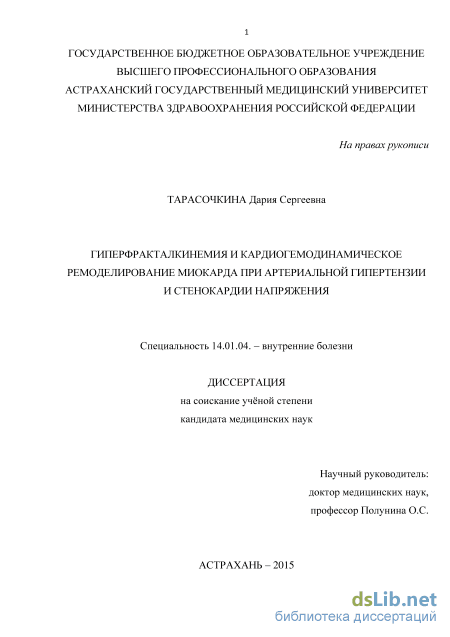 1

ГОСУДАРСТВЕННОЕ БЮДЖЕТНОЕ ОБРАЗОВАТЕЛЬНОЕ УЧРЕЖДЕНИЕ
ВЫСШЕГО ПРОФЕССИОНАЛЬНОГО ОБРАЗОВАНИЯ
АСТРАХАНСКИЙ ГОСУДАРСТВЕННЫЙ МЕДИЦИНСКИЙ УНИВЕРСИТЕТ
МИНИСТЕРСТВА ЗДРАВООХРАНЕНИЯ РОССИЙСКОЙ ФЕДЕРАЦИИ

На правах рукописи

ТАРАСОЧКИНА Дария Сергеевна

ГИПЕРФРАКТАЛКИНЕМИЯ И КАРДИОГЕМОДИНАМИЧЕСКОЕ
РЕМОДЕЛИРОВАНИЕ МИОКАРДА ПРИ АРТЕРИАЛЬНОЙ ГИПЕРТЕНЗИИ
И СТЕНОКАРДИИ НАПРЯЖЕНИЯ

Специальность 14.01.04. – внутренние болезни

ДИССЕРТАЦИЯ
на соискание учёной степени
кандидата медицинских наук

Научный руководитель:
доктор медицинских наук,
профессор Полунина О.С.

АСТРАХАНЬ – 2015

dsLib.net
библиотека диссертаций